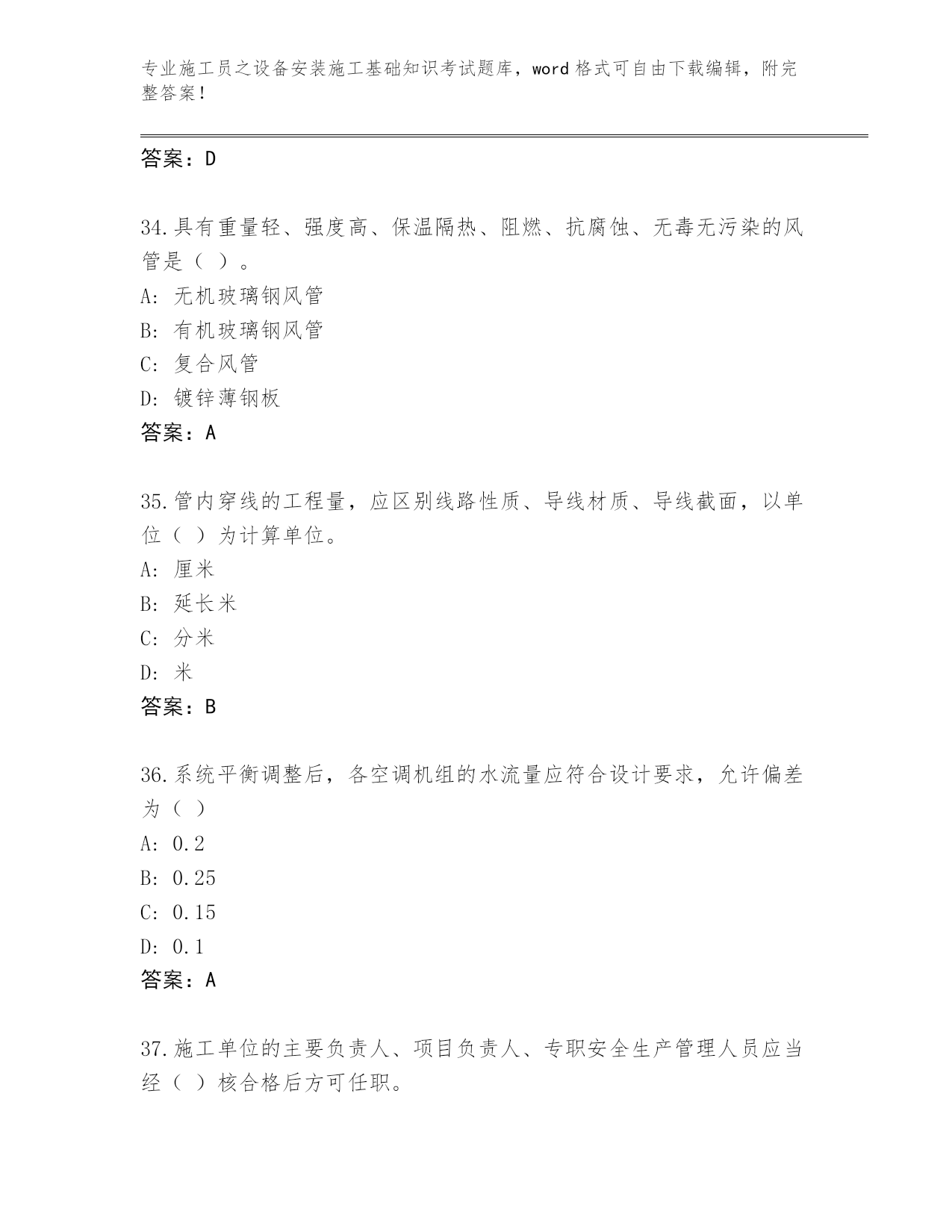 专业施工员之设备安装施工基础知识考试题库，word 格式可自由下载编辑，附完整答案！

答案：D

34.具有重量轻、强度高、保温隔热、阻燃、抗腐蚀、无毒无污染的风管是（ ）。
A: 无机玻璃钢风管
B: 有机玻璃钢风管
C: 复合风管
D: 镀锌薄钢板
答案：A

35.管内穿线的工程量，应区别线路性质、导线材质、导线截面，以单位（ ）为计算单位。
A: 厘米
B: 延长米
C: 分米
D: 米
答案：B

36.系统平衡调整后，各空调机组的水流量应符合设计要求，允许偏差为（ ）
A: 0.2
B: 0.25
C: 0.15
D: 0.1
答案：A

37.施工单位的主要负责人、项目负责人、专职安全生产管理人员应当经（ ）核合格后方可任职。